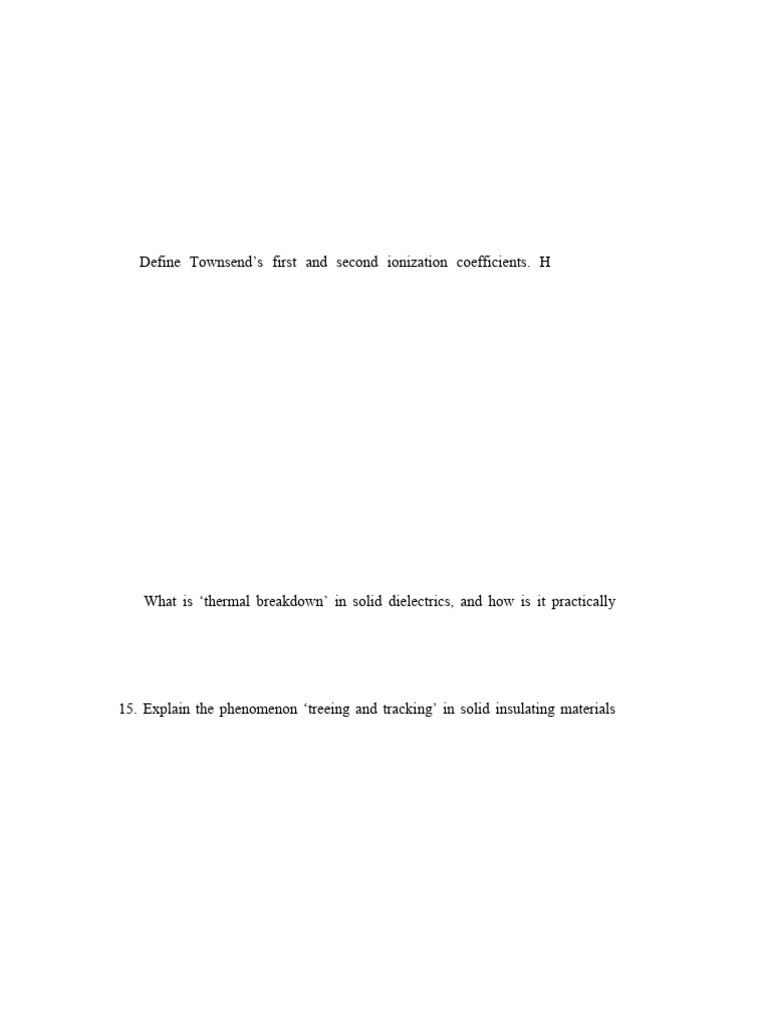 Define Townsend's first and second ionization coefficients. H

What is 'thermal breakdown' in solid dielectrics, and how is it practically

15. Explain the phenomenon 'treeing and tracking' in solid insulating materials